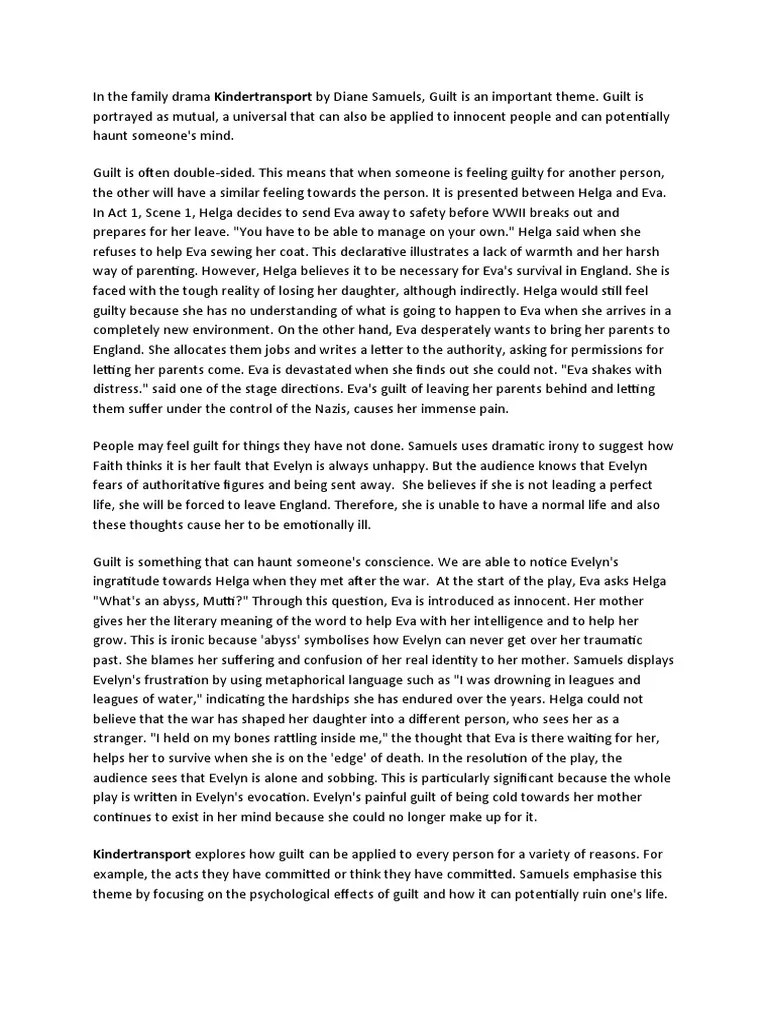 In the family drama Kindertransport by Diane Samuels, Guilt is an important theme. Guilt is portrayed as mutual, a universal that can also be applied to innocent people and can potentially haunt someone's mind.

Guilt is often double-sided. This means that when someone is feeling guilty for another person, the other will have a similar feeling towards the person. It is presented between Helga and Eva. In Act 1, Scene 1, Helga decides to send Eva away to safety before WWII breaks out and prepares for her leave. "You have to be able to manage on your own." Helga said when she refuses to help Eva sewing her coat. This declarative illustrates a lack of warmth and her harsh way of parenting. However, Helga believes it to be necessary for Eva's survival in England. She is faced with the tough reality of losing her daughter, although indirectly. Helga would still feel guilty because she has no understanding of what is going to happen to Eva when she arrives in a completely new environment. On the other hand, Eva desperately wants to bring her parents to England. She allocates them jobs and writes a letter to the authority, asking for permissions for letting her parents come. Eva is devastated when she finds out she could not. "Eva shakes with distress." said one of the stage directions. Eva's guilt of leaving her parents behind and letting them suffer under the control of the Nazis, causes her immense pain.

People may feel guilt for things they have not done. Samuels uses dramatic irony to suggest how Faith thinks it is her fault that Evelyn is always unhappy. But the audience knows that Evelyn fears of authoritative figures and being sent away. She believes if she is not leading a perfect life, she will be forced to leave England. Therefore, she is unable to have a normal life and also these thoughts cause her to be emotionally ill.

Guilt is something that can haunt someone's conscience. We are able to notice Evelyn's ingratitude towards Helga when they met after the war. At the start of the play, Eva asks Helga "What's an abyss, Mutti?" Through this question, Eva is introduced as innocent. Her mother gives her the literary meaning of the word to help Eva with her intelligence and to help her grow. This is ironic because 'abyss' symbolises how Evelyn can never get over her traumatic past. She blames her suffering and confusion of her real identity to her mother. Samuels displays Evelyn's frustration by using metaphorical language such as "I was drowning in leagues and leagues of water," indicating the hardships she has endured over the years. Helga could not believe that the war has shaped her daughter into a different person, who sees her as a stranger. "I held on my bones rattling inside me," the thought that Eva is there waiting for her, helps her to survive when she is on the 'edge' of death. In the resolution of the play, the audience sees that Evelyn is alone and sobbing. This is particularly significant because the whole play is written in Evelyn's evocation. Evelyn's painful guilt of being cold towards her mother continues to exist in her mind because she could no longer make up for it.

Kindertransport explores how guilt can be applied to every person for a variety of reasons. For example, the acts they have committed or think they have committed. Samuels emphasise this theme by focusing on the psychological effects of guilt and how it can potentially ruin one's life.